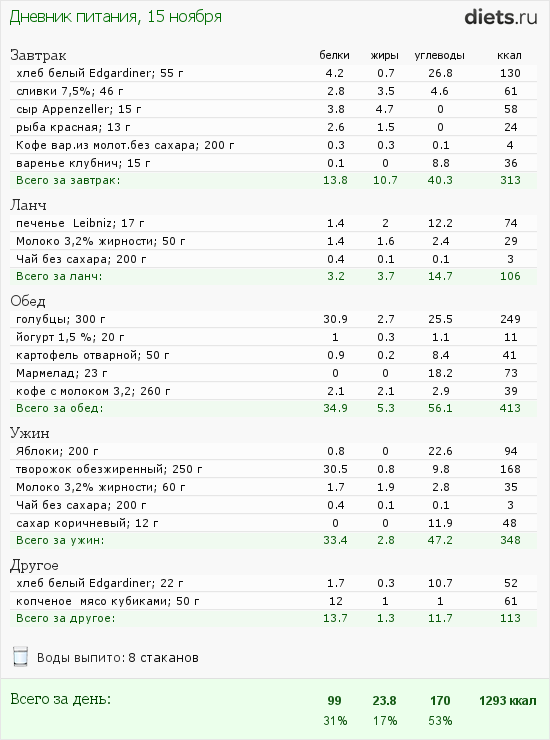 Дневник питания, 15 ноября

diets.ru

| Завтрак | белки | жиры | углеводы | ккал |
|---|---|---|---|---|
| хлеб белый Edgardiner; 55 г | 4.2 | 0.7 | 26.8 | 130 |
| сливки 7,5%; 46 г | 2.8 | 3.5 | 4.6 | 61 |
| сыр Appenzeller; 15 г | 3.8 | 4.7 | 0 | 58 |
| рыба красная; 13 г | 2.6 | 1.5 | 0 | 24 |
| Кофе вар.из молот.без сахара; 200 г | 0.3 | 0.3 | 0.1 | 4 |
| варенье клубнич; 15 г | 0.1 | 0 | 8.8 | 36 |
| Всего за завтрак: | 13.8 | 10.7 | 40.3 | 313 |
| Ланч | | | | |
| печенье Leibniz; 17 г | 1.4 | 2 | 12.2 | 74 |
| Молоко 3,2% жирности; 50 г | 1.4 | 1.6 | 2.4 | 29 |
| Чай без сахара; 200 г | 0.4 | 0.1 | 0.1 | 3 |
| Всего за ланч: | 3.2 | 3.7 | 14.7 | 106 |
| Обед | | | | |
| голубцы; 300 г | 30.9 | 2.7 | 25.5 | 249 |
| йогурт 1,5 %; 20 г | 1 | 0.3 | 1.1 | 11 |
| картофель отварной; 50 г | 0.9 | 0.2 | 8.4 | 41 |
| Мармелад; 23 г | 0 | 0 | 18.2 | 73 |
| кофе с молоком 3,2; 260 г | 2.1 | 2.1 | 2.9 | 39 |
| Всего за обед: | 34.9 | 5.3 | 56.1 | 413 |
| Ужин | | | | |
| Яблоки; 200 г | 0.8 | 0 | 22.6 | 94 |
| творожок обезжиренный; 250 г | 30.5 | 0.8 | 9.8 | 168 |
| Молоко 3,2% жирности; 60 г | 1.7 | 1.9 | 2.8 | 35 |
| Чай без сахара; 200 г | 0.4 | 0.1 | 0.1 | 3 |
| сахар коричневый; 12 г | 0 | 0 | 11.9 | 48 |
| Всего за ужин: | 33.4 | 2.8 | 47.2 | 348 |
| Другое | | | | |
| хлеб белый Edgardiner; 22 г | 1.7 | 0.3 | 10.7 | 52 |
| копченое мясо кубиками; 50 г | 12 | 1 | 1 | 61 |
| Всего за другое: | 13.7 | 1.3 | 11.7 | 113 |

Воды выпито: 8 стаканов

| Всего за день: | 99 | 23.8 | 170 | 1293 ккал |
|---|---|---|---|---|
| | 31% | 17% | 53% | |